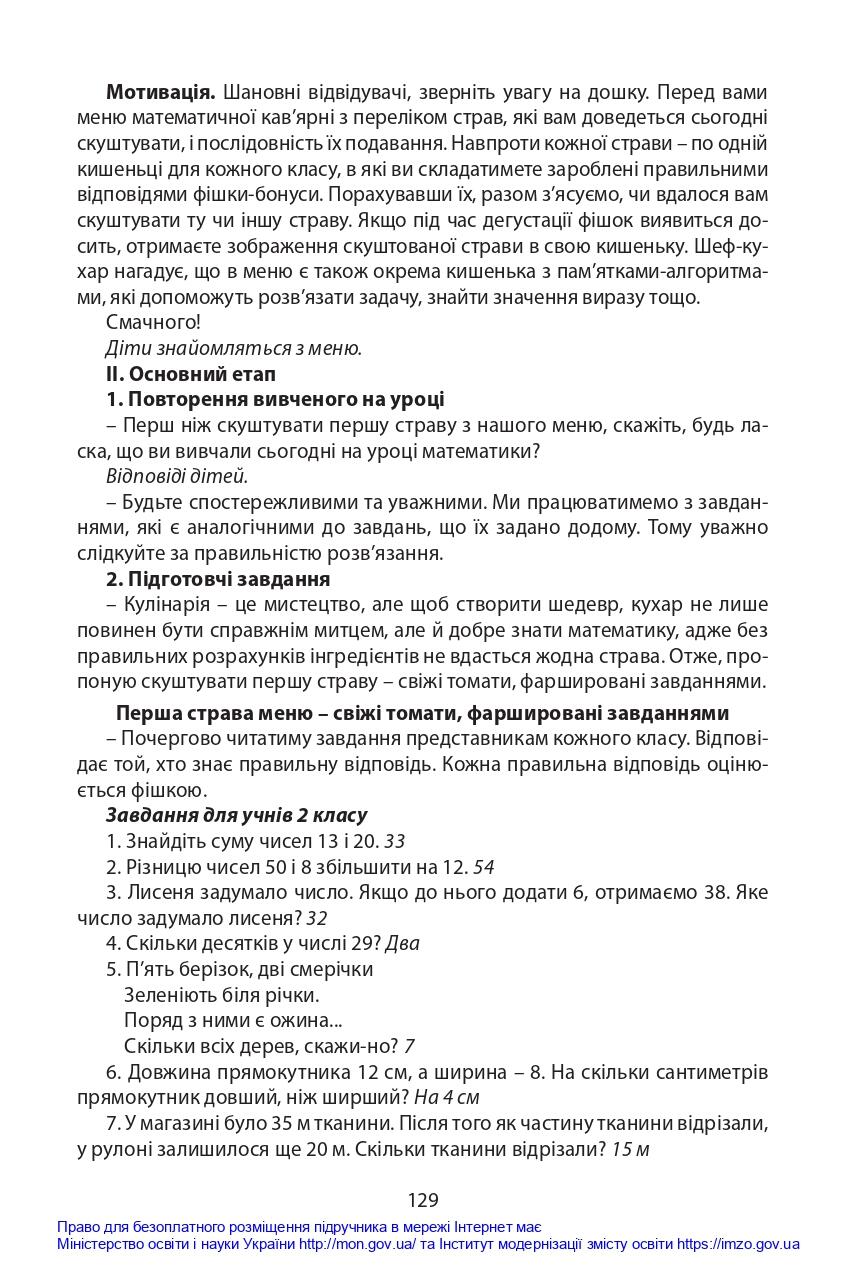 Мотивація. Шановні відвідувачі, зверніть увагу на дошку. Перед вами меню математичної кав'ярні з переліком страв, які вам доведеться сьогодні скуштувати, і послідовність їх подавання. Навпроти кожної страви – по одній кишеньці для кожного класу, в які ви складатимете зароблені правильними відповідями фішки-бонуси. Порахувавши їх, разом з'ясуємо, чи вдалося вам скуштувати ту чи іншу страву. Якщо під час дегустації фішок виявиться досить, отримаєте зображення скуштованої страви в свою кишеньку. Шеф-кухар нагадує, що в меню є також окрема кишенька з пам'ятками-алгоритмами, які допоможуть розв'язати задачу, знайти значення виразу тощо.

Смачного!

Діти знайомляться з меню.

II. Основний етап

1. Повторення вивченого на уроці

– Перш ніж скуштувати першу страву з нашого меню, скажіть, будь ласка, що ви вивчали сьогодні на уроці математики?

Відповіді дітей.

– Будьте спостережливими та уважними. Ми працюватимемо з завданнями, які є аналогічними до завдань, що їх задано додому. Тому уважно слідкуйте за правильністю розв'язання.

2. Підготовчі завдання

– Кулінарія – це мистецтво, але щоб створити шедевр, кухар не лише повинен бути справжнім митцем, але й добре знати математику, адже без правильних розрахунків інгредієнтів не вдасться жодна страва. Отже, пропоную скуштувати першу страву – свіжі томати, фаршировані завданнями.

Перша страва меню – свіжі томати, фаршировані завданнями

– Почергово читатиму завдання представникам кожного класу. Відповідає той, хто знає правильну відповідь. Кожна правильна відповідь оцінюється фішкою.

Завдання для учнів 2 класу

1. Знайдіть суму чисел 13 і 20. 33

2. Різницю чисел 50 і 8 збільшити на 12. 54

3. Лисеня задумало число. Якщо до нього додати 6, отримаємо 38. Яке число задумало лисеня? 32

4. Скільки десятків у числі 29? Два

5. П'ять берізок, дві смерічки
Зеленіють біля річки.
Поряд з ними є ожина...
Скільки всіх дерев, скажи-но? 7

6. Довжина прямокутника 12 см, а ширина – 8. На скільки сантиметрів прямокутник довший, ніж ширший? На 4 см

7. У магазині було 35 м тканини. Після того як частину тканини відрізали, у рулоні залишилося ще 20 м. Скільки тканини відрізали? 15 м

129

Право для безоплатного розміщення підручника в мережі Інтернет має
Міністерство освіти і науки України http://mon.gov.ua/ та Інститут модернізації змісту освіти https://imzo.gov.ua